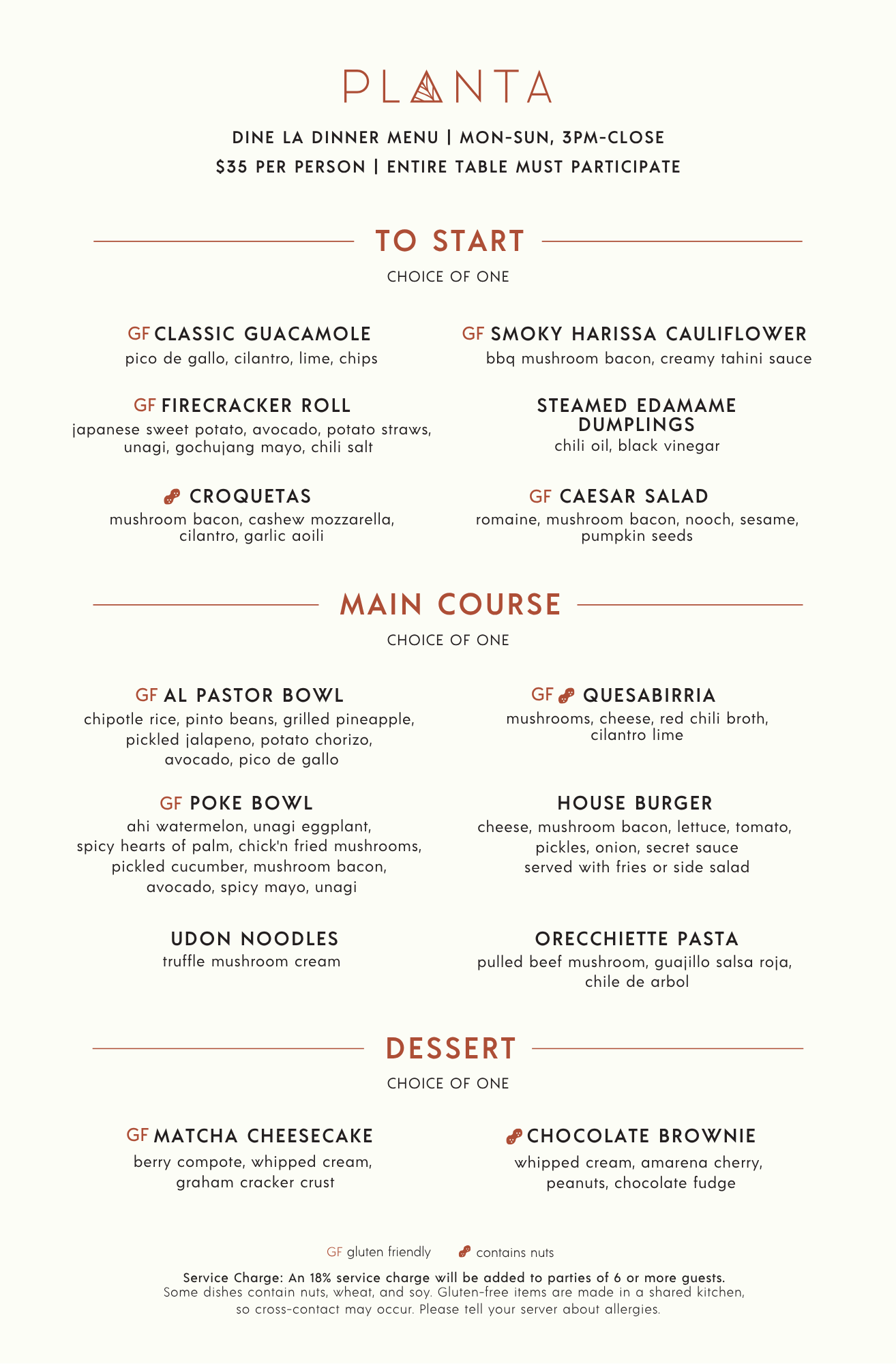 PLANTA

DINE LA DINNER MENU | MON-SUN, 3PM-CLOSE
$35 PER PERSON | ENTIRE TABLE MUST PARTICIPATE

TO START
CHOICE OF ONE

GF CLASSIC GUACAMOLE
pico de gallo, cilantro, lime, chips

GF FIRECRACKER ROLL
japanese sweet potato, avocado, potato straws, unagi, gochujang mayo, chili salt

CROQUETAS
mushroom bacon, cashew mozzarella, cilantro, garlic aoili

GF SMOKY HARISSA CAULIFLOWER
bbq mushroom bacon, creamy tahini sauce

STEAMED EDAMAME DUMPLINGS
chili oil, black vinegar

GF CAESAR SALAD
romaine, mushroom bacon, nooch, sesame, pumpkin seeds

MAIN COURSE
CHOICE OF ONE

GF AL PASTOR BOWL
chipotle rice, pinto beans, grilled pineapple, pickled jalapeno, potato chorizo, avocado, pico de gallo

GF POKE BOWL
ahi watermelon, unagi eggplant, spicy hearts of palm, chick'n fried mushrooms, pickled cucumber, mushroom bacon, avocado, spicy mayo, unagi

UDON NOODLES
truffle mushroom cream

GF QUESABIRRIA
mushrooms, cheese, red chili broth, cilantro lime

HOUSE BURGER
cheese, mushroom bacon, lettuce, tomato, pickles, onion, secret sauce
served with fries or side salad

ORECCHIETTE PASTA
pulled beef mushroom, guajillo salsa roja, chile de arbol

DESSERT
CHOICE OF ONE

GF MATCHA CHEESECAKE
berry compote, whipped cream, graham cracker crust

CHOCOLATE BROWNIE
whipped cream, amarena cherry, peanuts, chocolate fudge

GF gluten friendly   contains nuts

Service Charge: An 18% service charge will be added to parties of 6 or more guests.
Some dishes contain nuts, wheat, and soy. Gluten-free items are made in a shared kitchen, so cross-contact may occur. Please tell your server about allergies.